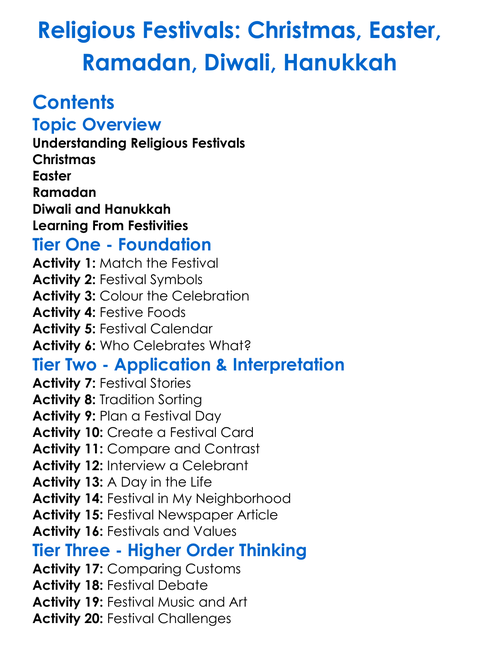 Religious Festivals: Christmas, Easter, Ramadan, Diwali, Hanukkah

Contents

Topic Overview

Understanding Religious Festivals
Christmas
Easter
Ramadan
Diwali and Hanukkah
Learning From Festivities

Tier One - Foundation

Activity 1: Match the Festival
Activity 2: Festival Symbols
Activity 3: Colour the Celebration
Activity 4: Festive Foods
Activity 5: Festival Calendar
Activity 6: Who Celebrates What?

Tier Two - Application & Interpretation

Activity 7: Festival Stories
Activity 8: Tradition Sorting
Activity 9: Plan a Festival Day
Activity 10: Create a Festival Card
Activity 11: Compare and Contrast
Activity 12: Interview a Celebrant
Activity 13: A Day in the Life
Activity 14: Festival in My Neighborhood
Activity 15: Festival Newspaper Article
Activity 16: Festivals and Values

Tier Three - Higher Order Thinking

Activity 17: Comparing Customs
Activity 18: Festival Debate
Activity 19: Festival Music and Art
Activity 20: Festival Challenges